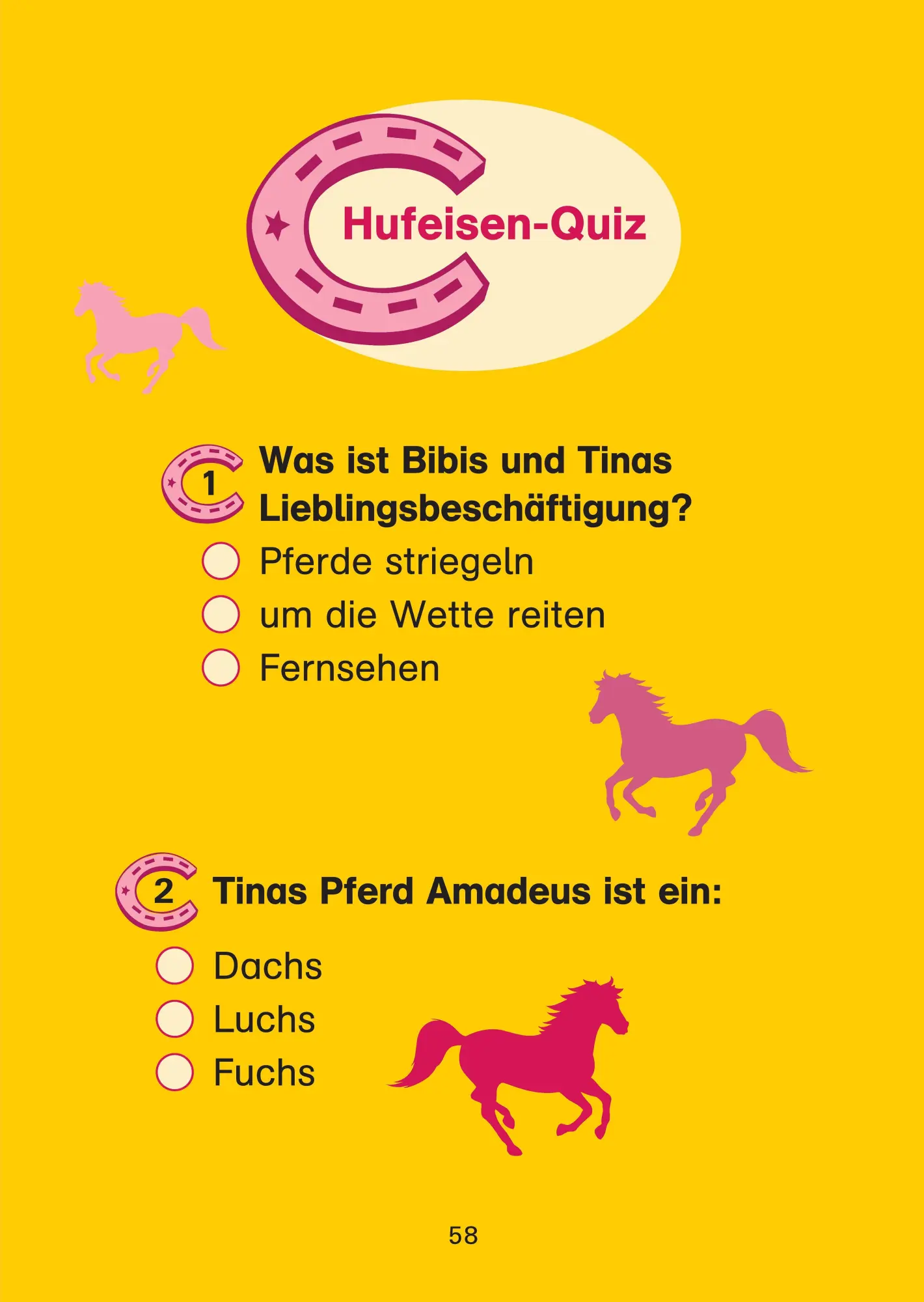 Hufeisen-Quiz

1 Was ist Bibis und Tinas Lieblingsbeschäftigung?

Pferde striegeln

um die Wette reiten

Fernsehen

2 Tinas Pferd Amadeus ist ein:

Dachs

Luchs

Fuchs

58